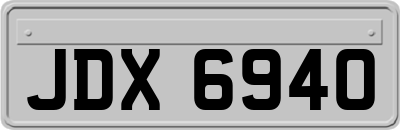 JDX 6940